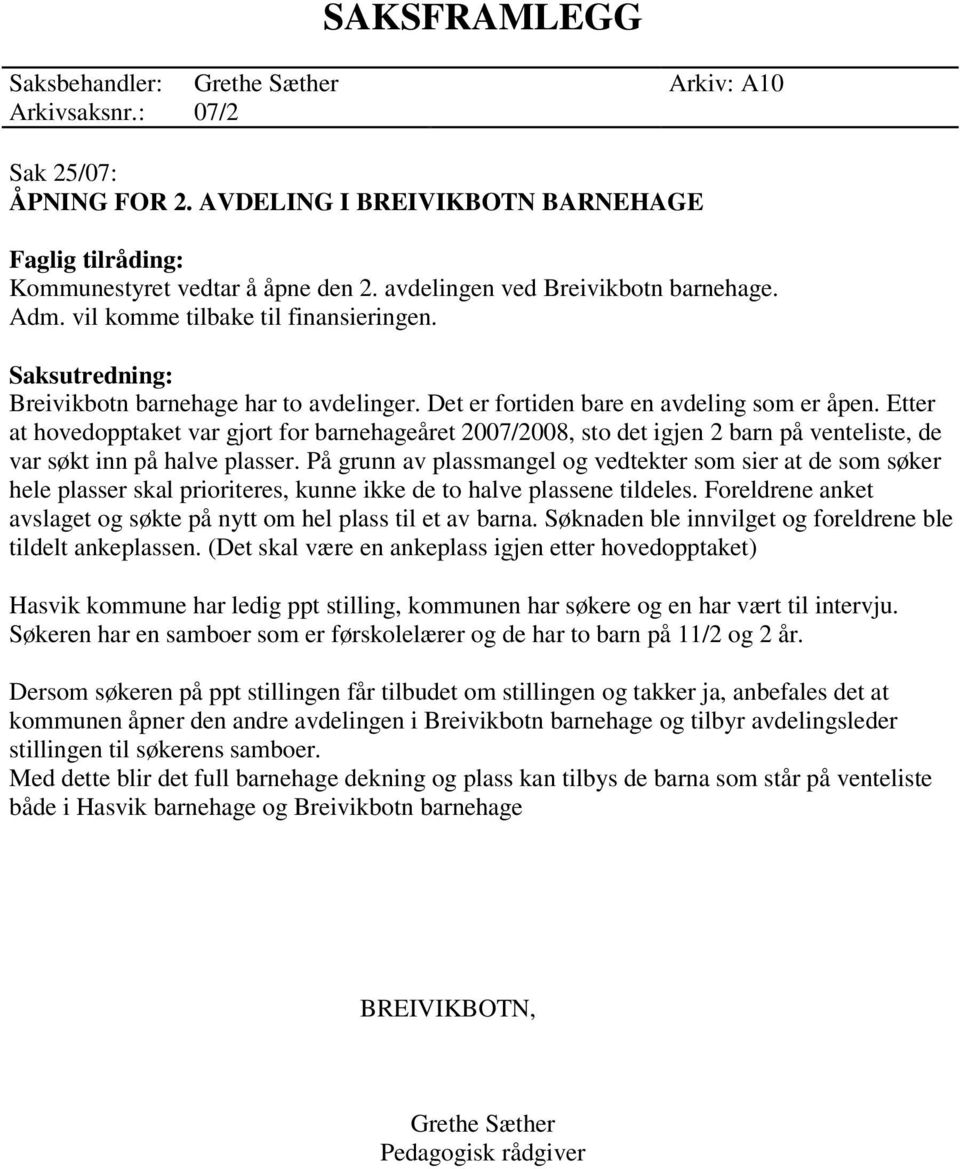 SAKSFRAMLEGG

Saksbehandler: Grethe Sæther Arkiv: A10
Arkivsaksnr.: 07/2

Sak 25/07:
ÅPNING FOR 2. AVDELING I BREIVIKBOTN BARNEHAGE

Faglig tilråding:
Kommunestyret vedtar å åpne den 2. avdelingen ved Breivikbotn barnehage.
Adm. vil komme tilbake til finansieringen.

Saksutredning:
Breivikbotn barnehage har to avdelinger. Det er fortiden bare en avdeling som er åpen. Etter at hovedopptaket var gjort for barnehageåret 2007/2008, sto det igjen 2 barn på venteliste, de var søkt inn på halve plasser. På grunn av plassmangel og vedtekter som sier at de som søker hele plasser skal prioriteres, kunne ikke de to halve plassene tildeles. Foreldrene anket avslaget og søkte på nytt om hel plass til et av barna. Søknaden ble innvilget og foreldrene ble tildelt ankeplassen. (Det skal være en ankeplass igjen etter hovedopptaket)

Hasvik kommune har ledig ppt stilling, kommunen har søkere og en har vært til intervju. Søkeren har en samboer som er førskolelærer og de har to barn på 11/2 og 2 år.

Dersom søkeren på ppt stillingen får tilbudet om stillingen og takker ja, anbefales det at kommunen åpner den andre avdelingen i Breivikbotn barnehage og tilbyr avdelingsleder stillingen til søkerens samboer.
Med dette blir det full barnehage dekning og plass kan tilbys de barna som står på venteliste både i Hasvik barnehage og Breivikbotn barnehage

BREIVIKBOTN,

Grethe Sæther
Pedagogisk rådgiver